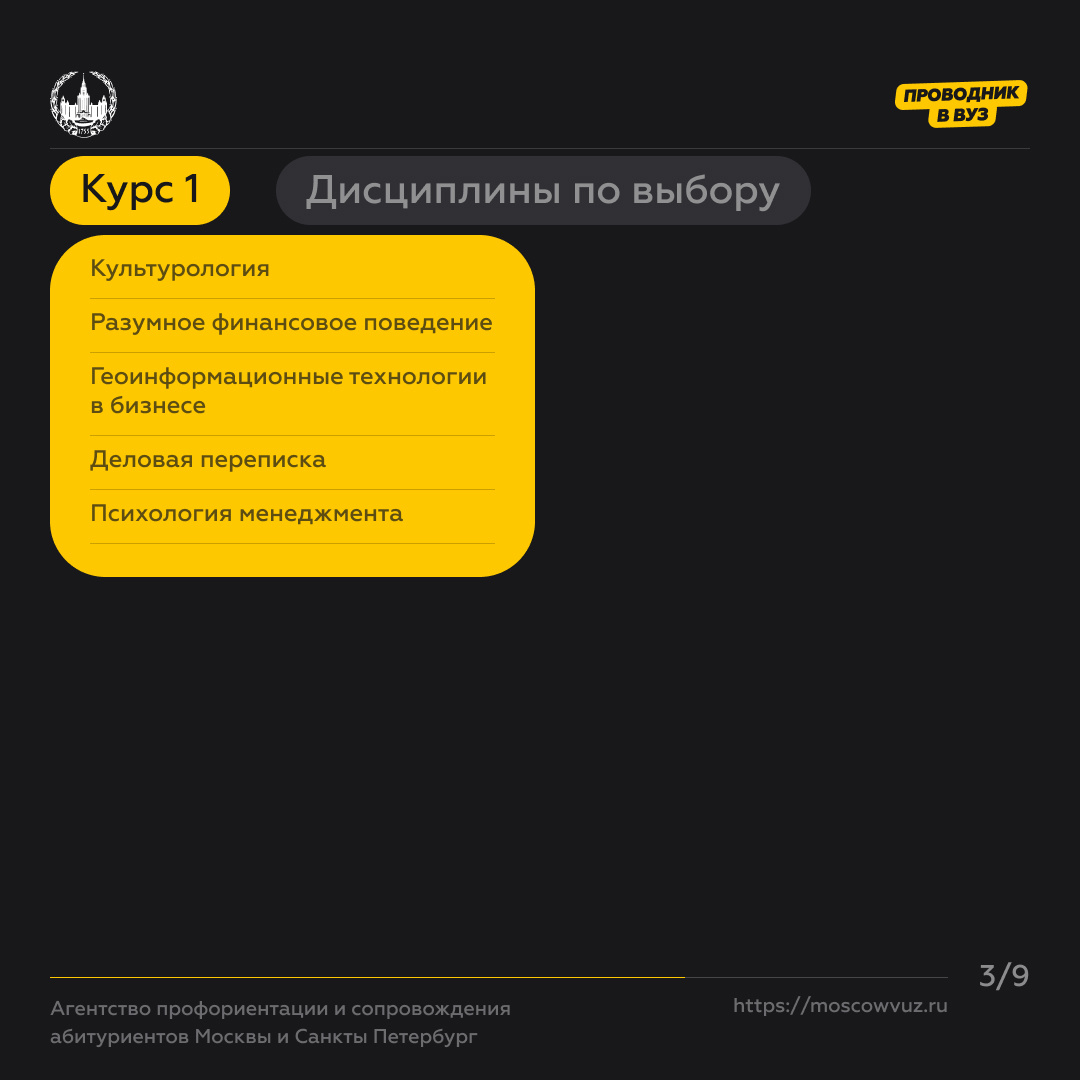 ПРОВОДНИК В ВУЗ

Курс 1

Дисциплины по выбору

Культурология

Разумное финансовое поведение

Геоинформационные технологии в бизнесе

Деловая переписка

Психология менеджмента

3/9

Агентство профориентации и сопровождения абитуриентов Москвы и Санкты Петербург

https://moscowvuz.ru